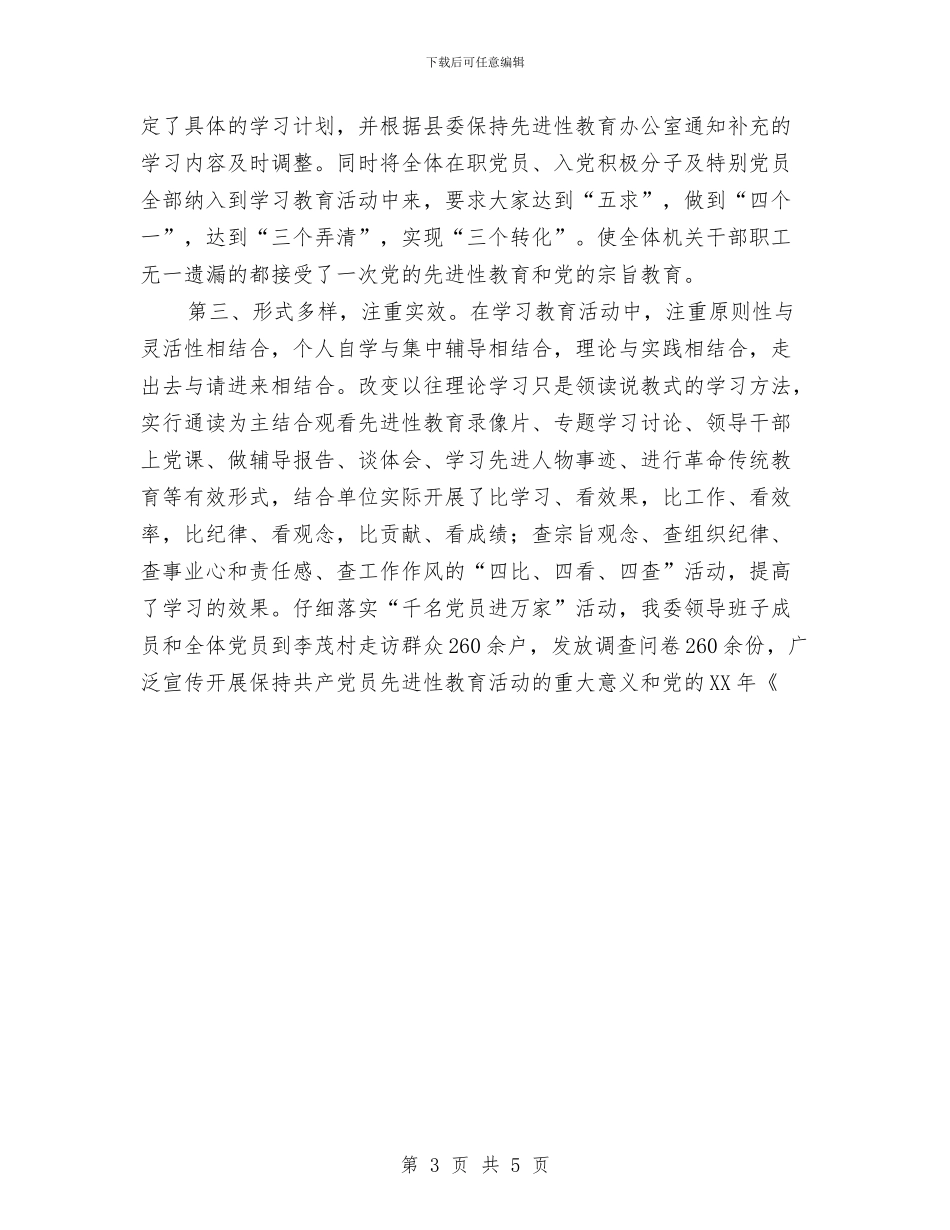 下载后可任意编辑

定了具体的学习计划，并根据县委保持先进性教育办公室通知补充的学习内容及时调整。同时将全体在职党员、入党积极分子及特别党员全部纳入到学习教育活动中来，要求大家达到“五求”，做到“四个一”，达到“三个弄清”，实现“三个转化”。使全体机关干部职工无一遗漏的都接受了一次党的先进性教育和党的宗旨教育。

第三、形式多样，注重实效。在学习教育活动中，注重原则性与灵活性相结合，个人自学与集中辅导相结合，理论与实践相结合，走出去与请进来相结合。改变以往理论学习只是领读说教式的学习方法，实行通读为主结合观看先进性教育录像片、专题学习讨论、领导干部上党课、做辅导报告、谈体会、学习先进人物事迹、进行革命传统教育等有效形式，结合单位实际开展了比学习、看效果，比工作、看效率，比纪律、看观念，比贡献、看成绩；查宗旨观念、查组织纪律、查事业心和责任感、查工作作风的“四比、四看、四查”活动，提高了学习的效果。仔细落实“千名党员进万家”活动，我委领导班子成员和全体党员到李茂村走访群众260余户，发放调查问卷260余份，广泛宣传开展保持共产党员先进性教育活动的重大意义和党的XX年《

第 3 页 共 5 页